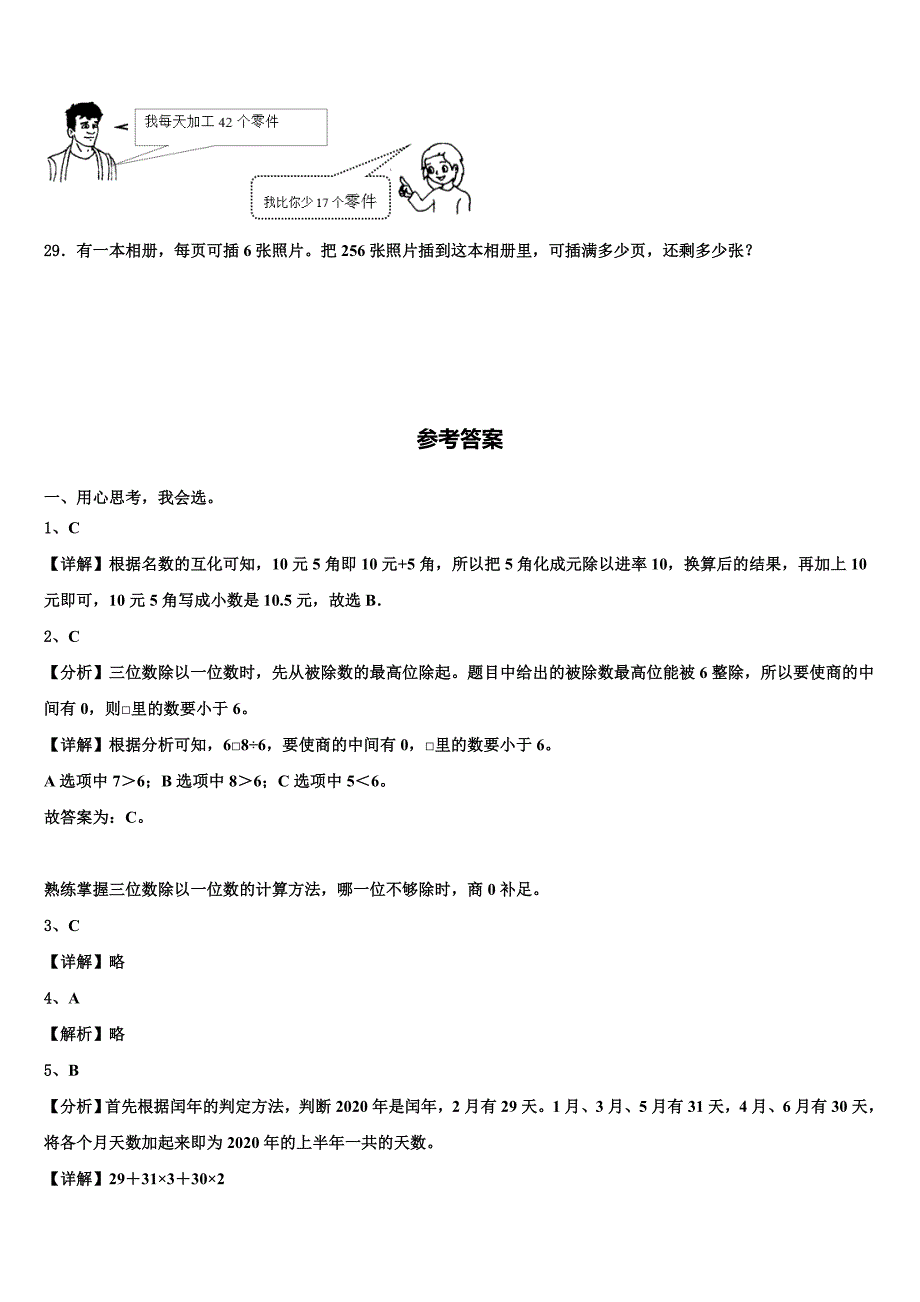 我每天加工 42 个零件

我比你少 17 个零件

29．有一本相册，每页可插 6 张照片。把 256 张照片插到这本相册里，可插满多少页，还剩多少张？

参考答案

一、用心思考，我会选。

1、C

【详解】根据名数的互化可知，10 元 5 角即 10 元+5 角，所以把 5 角化成元除以进率 10，换算后的结果，再加上 10 元即可，10 元 5 角写成小数是 10.5 元，故选 B．

2、C

【分析】三位数除以一位数时，先从被除数的最高位除起。题目中给出的被除数最高位能被 6 整除，所以要使商的中间有 0，则□里的数要小于 6。

【详解】根据分析可知，6□8÷6，要使商的中间有 0，□里的数要小于 6。

A 选项中 7＞6；B 选项中 8＞6；C 选项中 5＜6。

故答案为：C。

熟练掌握三位数除以一位数的计算方法，哪一位不够除时，商 0 补足。

3、C

【详解】略

4、A

【解析】略

5、B

【分析】首先根据闰年的判定方法，判断 2020 年是闰年，2 月有 29 天。1 月、3 月、5 月有 31 天，4 月、6 月有 30 天，将各个月天数加起来即为 2020 年的上半年一共的天数。

【详解】29＋31×3＋30×2